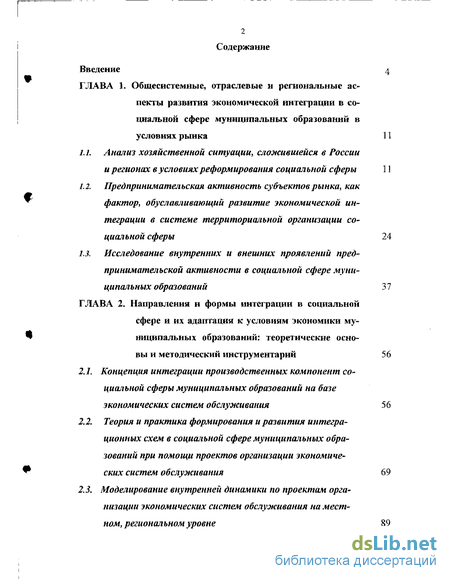 2

Содержание

Введение 4

ГЛАВА 1. Общесистемные, отраслевые и региональные аспекты развития экономической интеграции в социальной сфере муниципальных образований в условиях рынка 11

1.1. Анализ хозяйственной ситуации, сложившейся в России и регионах в условиях реформирования социальной сферы 11

1.2. Предпринимательская активность субъектов рынка, как фактор, обуславливающий развитие экономической интеграции в системе территориальной организации социальной сферы 24

1.3. Исследование внутренних и внешних проявлений предпринимательской активности в социальной сфере муниципальных образований 37

ГЛАВА 2. Направления и формы интеграции в социальной сфере и их адаптация к условиям экономики муниципальных образований: теоретические основы и методический инструментарий 56

2.1. Концепция интеграции производственных компонент социальной сферы муниципальных образований на базе экономических систем обслуживания 56

2.2. Теория и практика формирования и развития интеграционных схем в социальной сфере муниципальных образований при помощи проектов организации экономических систем обслуживания 69

2.3. Моделирование внутренней динамики по проектам организации экономических систем обслуживания на местном, региональном уровне 89

dsLib.net
библиотека диссертаций